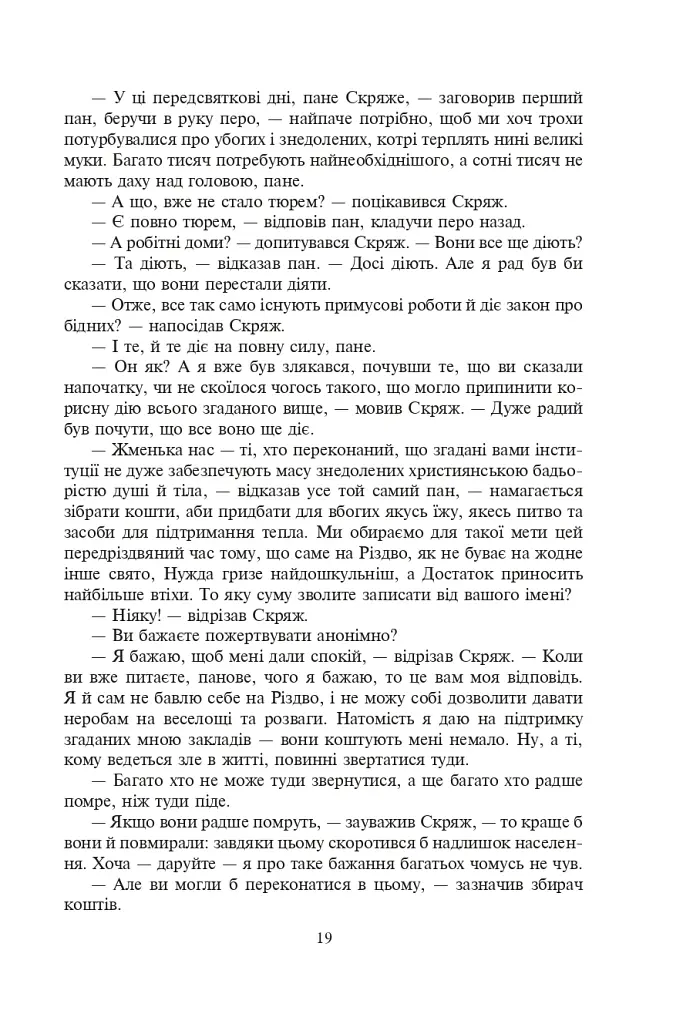 — У ці передсвяткові дні, пане Скряже, — заговорив перший пан, беручи в руку перо, — найпаче потрібно, щоб ми хоч трохи потурбувалися про убогих і знедолених, котрі терплять нині великі муки. Багато тисяч потребують найнеобхіднішого, а сотні тисяч не мають даху над головою, пане.

— А що, вже не стало тюрем? — поцікавився Скряж.

— Є повно тюрем, — відповів пан, кладучи перо назад.

— А робітні доми? — допитувався Скряж. — Вони все ще діють?

— Та діють, — відказав пан. — Досі діють. Але я рад був би сказати, що вони перестали діяти.

— Отже, все так само існують примусові роботи й діє закон про бідних? — напосідав Скряж.

— І те, й те діє на повну силу, пане.

— Он як? А я вже був злякався, почувши те, що ви сказали напочатку, чи не скоїлося чогось такого, що могло припинити корисну дію всього згаданого вище, — мовив Скряж. — Дуже радий був почути, що все воно ще діє.

— Жменька нас — ті, хто переконаний, що згадані вами інституції не дуже забезпечують масу знедолених християнською бадьорістю душі й тіла, — відказав усе той самий пан, — намагається зібрати кошти, аби придбати для вбогих якусь їжу, якесь питво та засоби для підтримання тепла. Ми обираємо для такої мети цей передріздвяний час тому, що саме на Різдво, як не буває на жодне інше свято, Нужда гризе найдошкульніш, а Достаток приносить найбільше втіхи. То яку суму зволите записати від вашого імені?

— Ніяку! — відрізав Скряж.

— Ви бажаєте пожертвувати анонімно?

— Я бажаю, щоб мені дали спокій, — відрізав Скряж. — Коли ви вже питаєте, панове, чого я бажаю, то це вам моя відповідь. Я й сам не бавлю себе на Різдво, і не можу собі дозволити давати неробам на веселощі та розваги. Натомість я даю на підтримку згаданих мною закладів — вони коштують мені немало. Ну, а ті, кому ведеться зле в житті, повинні звертатися туди.

— Багато хто не може туди звернутися, а ще багато хто радше помре, ніж туди піде.

— Якщо вони радше помруть, — зауважив Скряж, — то краще б вони й повмирали: завдяки цьому скоротився б надлишок населення. Хоча — даруйте — я про таке бажання багатьох чомусь не чув.

— Але ви могли б переконатися в цьому, — зазначив збирач коштів.

19